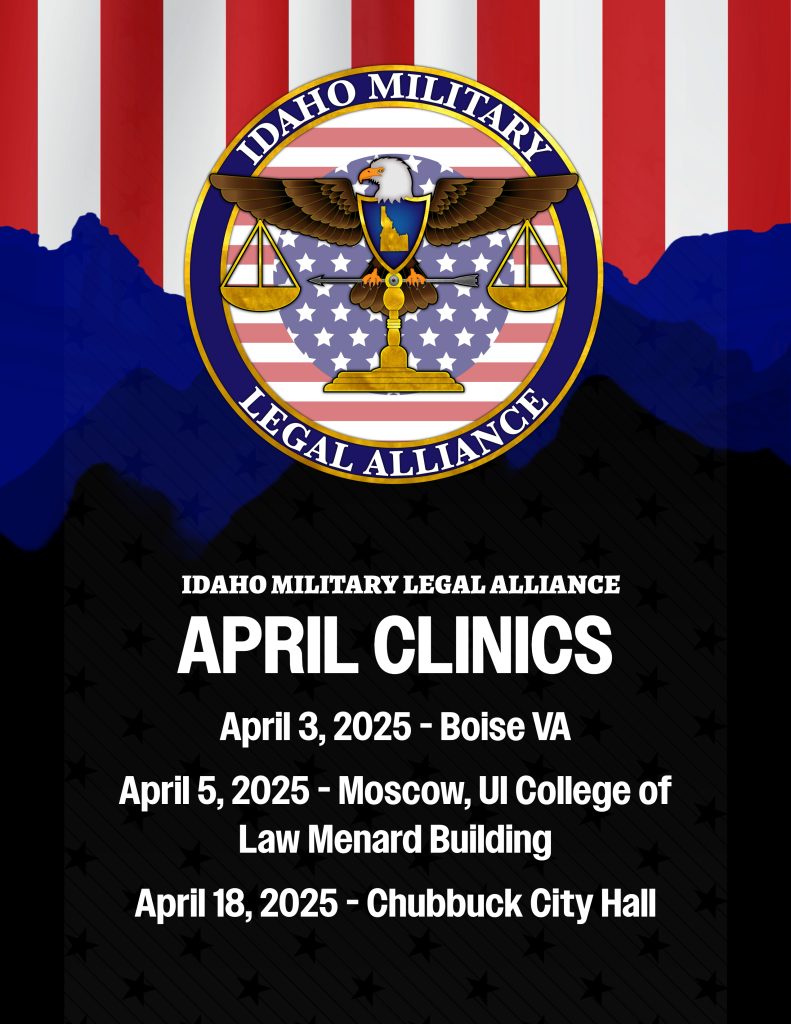 IDAHO MILITARY
LEGAL ALLIANCE

IDAHO MILITARY LEGAL ALLIANCE

APRIL CLINICS

April 3, 2025 - Boise VA

April 5, 2025 - Moscow, UI College of Law Menard Building

April 18, 2025 - Chubbuck City Hall